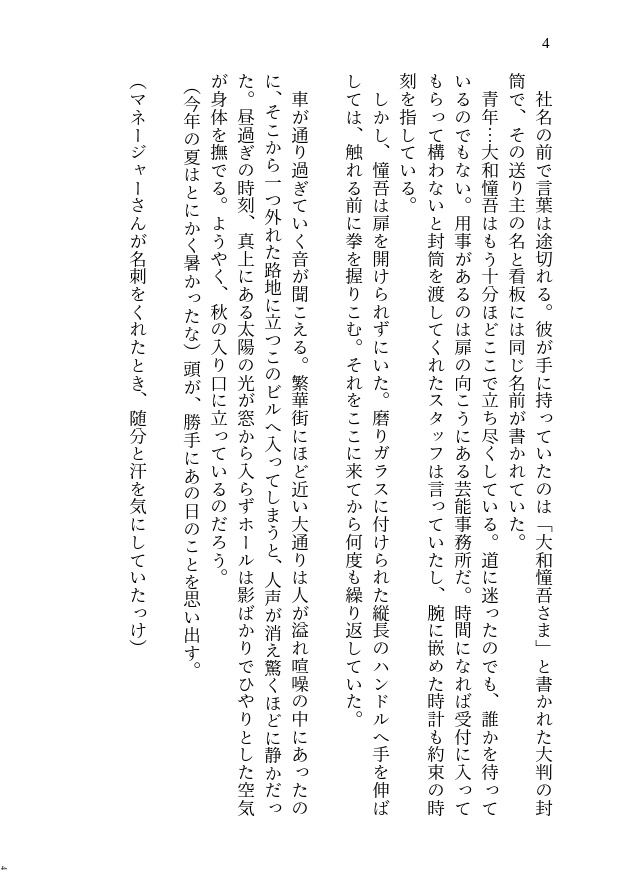 4

社名の前で言葉は途切れる。彼が手に持っていたのは「大和憧吾さま」と書かれた大判の封筒で、その送り主の名と看板には同じ名前が書かれていた。

青年…大和憧吾はもう十分ほどここで立ち尽くしている。道に迷ったのでも、誰かを待っているのでもない。用事があるのは扉の向こうにある芸能事務所だ。時間になれば受付に入ってもらって構わないと封筒を渡してくれたスタッフは言っていたし、腕に嵌めた時計も約束の時刻を指している。

しかし、憧吾は扉を開けられずにいた。磨りガラスに付けられた縦長のハンドルへ手を伸ばしては、触れる前に拳を握りこむ。それをここに来てから何度も繰り返していた。

車が通り過ぎていく音が聞こえる。繁華街にほど近い大通りは人が溢れ喧噪の中にあったのに、そこから一つ外れた路地に立つこのビルへ入ってしまうと、人声が消え驚くほどに静かだった。昼過ぎの時刻、真上にある太陽の光が窓から入らずホールは影ばかりでひやりとした空気が身体を撫でる。ようやく、秋の入り口に立っているのだろう。

（今年の夏はとにかく暑かったな）頭が、勝手にあの日のことを思い出す。

（マネージャーさんが名刺をくれたとき、随分と汗を気にしていたっけ）